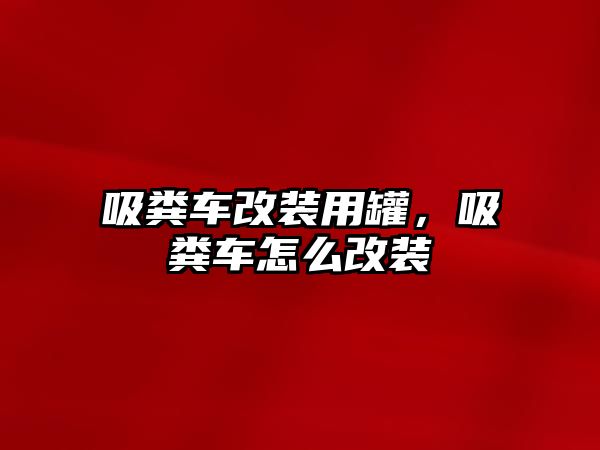 吸粪车改装用罐，吸粪车怎么改装